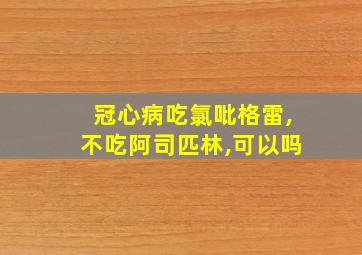 冠心病吃氯吡格雷,
不吃阿司匹林,可以吗